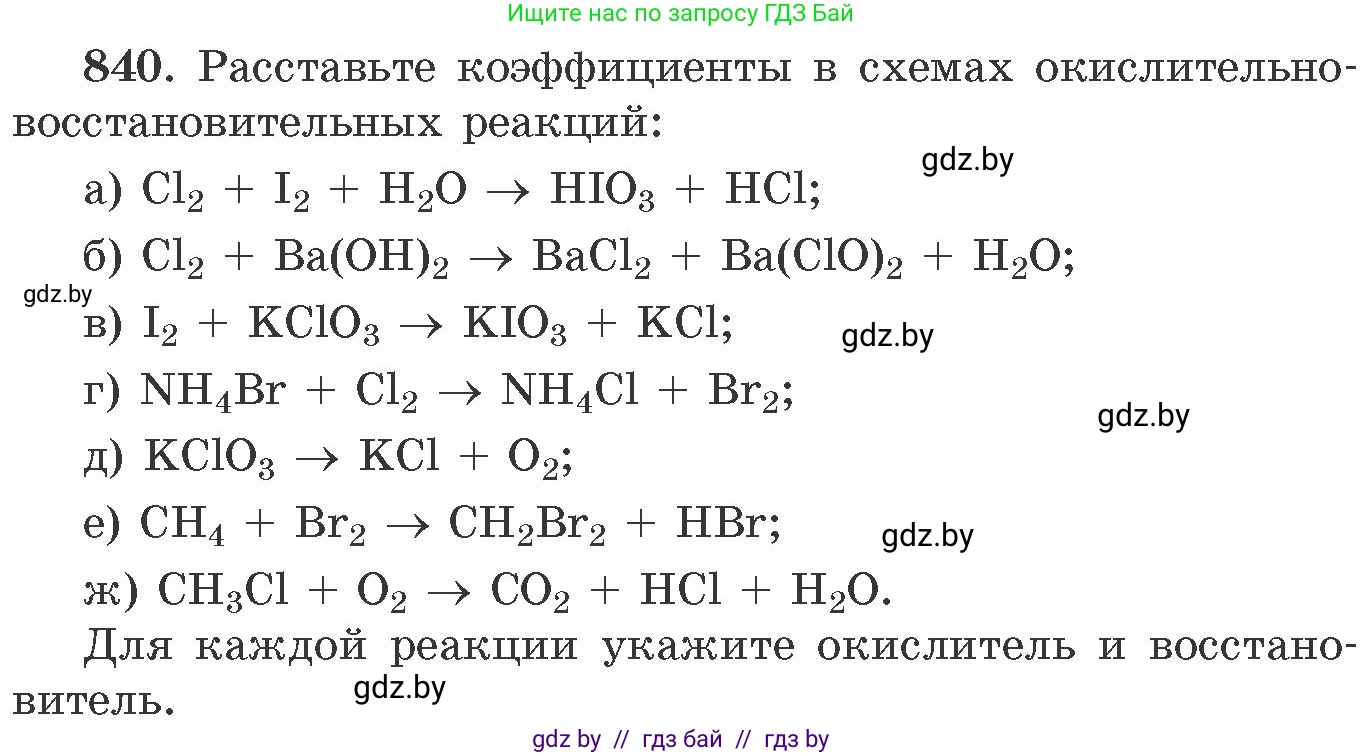 Ищите нас по запросу ГДЗ Бай

840. Расставьте коэффициенты в схемах окислительно-восстановительных реакций:

gdz.by

а) $Cl_2 + I_2 + H_2O \rightarrow HIO_3 + HCl$;

б) $Cl_2 + Ba(OH)_2 \rightarrow BaCl_2 + Ba(ClO)_2 + H_2O$;

gdz.by

в) $I_2 + KClO_3 \rightarrow KIO_3 + KCl$;

gdz.by

г) $NH_4Br + Cl_2 \rightarrow NH_4Cl + Br_2$;

gdz.by

д) $KClO_3 \rightarrow KCl + O_2$;

е) $CH_4 + Br_2 \rightarrow CH_2Br_2 + HBr$;

gdz.by

ж) $CH_3Cl + O_2 \rightarrow CO_2 + HCl + H_2O$.

Для каждой реакции укажите окислитель и восстановитель.

gdz.by

gdz by // гдз бай // гдз by